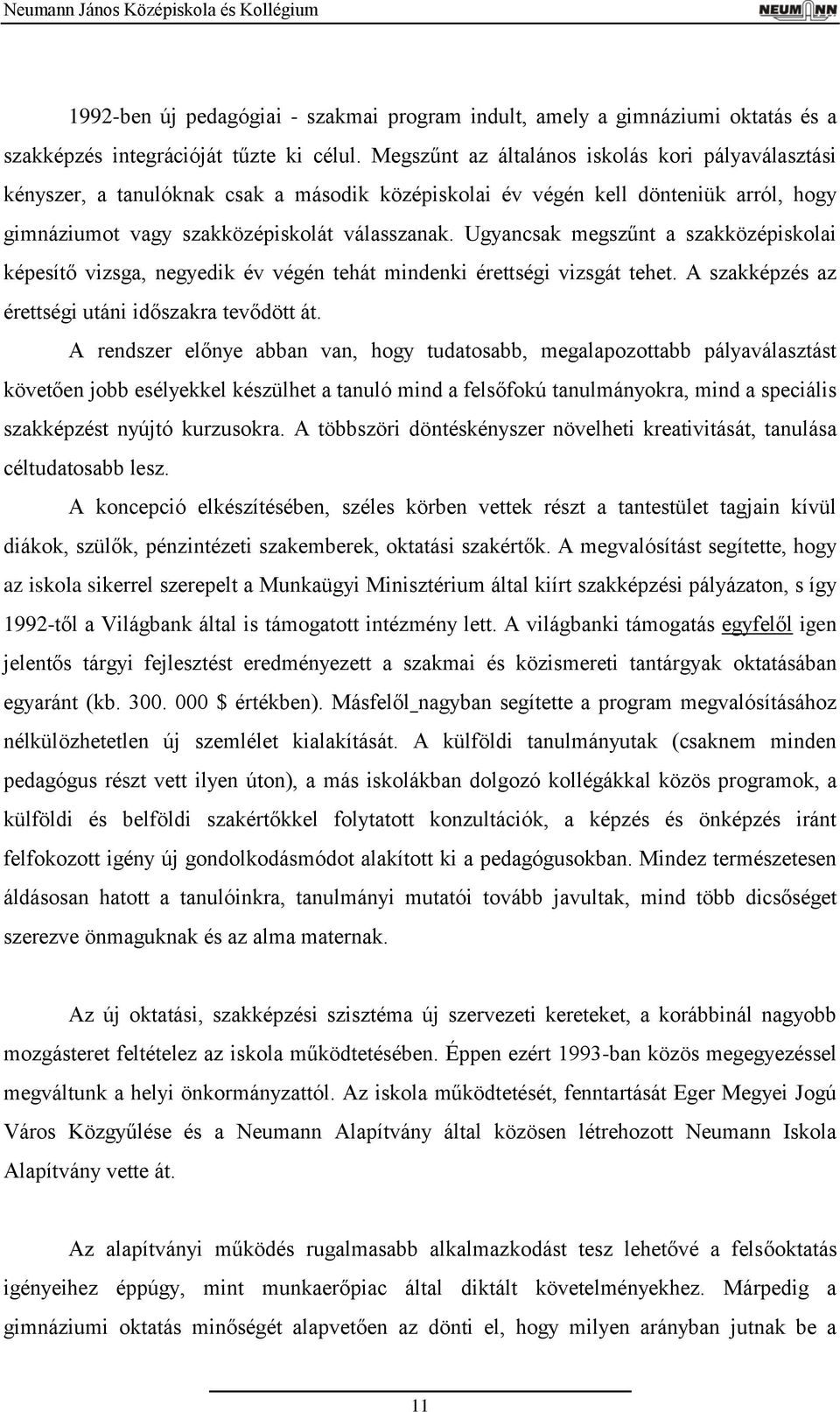 Neumann János Középiskola és Kollégium

NEUMANN

1992-ben új pedagógiai - szakmai program indult, amely a gimnáziumi oktatás és a szakképzés integrációját tűzte ki célul. Megszűnt az általános iskolás kori pályaválasztási kényszer, a tanulóknak csak a második középiskolai év végén kell dönteniük arról, hogy gimnáziumot vagy szakközépiskolát válasszanak. Ugyancsak megszűnt a szakközépiskolai képesítő vizsga, negyedik év végén tehát mindenki érettségi vizsgát tehet. A szakképzés az érettségi utáni időszakra tevődött át.

A rendszer előnye abban van, hogy tudatosabb, megalapozottabb pályaválasztást követően jobb esélyekkel készülhet a tanuló mind a felsőfokú tanulmányokra, mind a speciális szakképzést nyújtó kurzusokra. A többszöri döntéskényszer növelheti kreativitását, tanulása céltudatosabb lesz.

A koncepció elkészítésében, széles körben vettek részt a tantestület tagjain kívül diákok, szülők, pénzintézeti szakemberek, oktatási szakértők. A megvalósítást segítette, hogy az iskola sikerrel szerepelt a Munkaügyi Minisztérium által kiírt szakképzési pályázaton, s így 1992-től a Világbank által is támogatott intézmény lett. A világbanki támogatás egyfelől igen jelentős tárgyi fejlesztést eredményezett a szakmai és közismereti tantárgyak oktatásában egyaránt (kb. 300. 000 $ értékben). Másfelől_nagyban segítette a program megvalósításához nélkülözhetetlen új szemlélet kialakítását. A külföldi tanulmányutak (csaknem minden pedagógus részt vett ilyen úton), a más iskolákban dolgozó kollégákkal közös programok, a külföldi és belföldi szakértőkkel folytatott konzultációk, a képzés és önképzés iránt felfokozott igény új gondolkodásmódot alakított ki a pedagógusokban. Mindez természetesen áldásosan hatott a tanulóinkra, tanulmányi mutatói tovább javultak, mind több dicsőséget szerezve önmaguknak és az alma maternak.

Az új oktatási, szakképzési szisztéma új szervezeti kereteket, a korábbinál nagyobb mozgásteret feltételez az iskola működtetésében. Éppen ezért 1993-ban közös megegyezéssel megváltunk a helyi önkormányzattól. Az iskola működtetését, fenntartását Eger Megyei Jogú Város Közgyűlése és a Neumann Alapítvány által közösen létrehozott Neumann Iskola Alapítvány vette át.

Az alapítványi működés rugalmasabb alkalmazkodást tesz lehetővé a felsőoktatás igényeihez éppúgy, mint munkaerőpiac által diktált követelményekhez. Márpedig a gimnáziumi oktatás minőségét alapvetően az dönti el, hogy milyen arányban jutnak be a

11